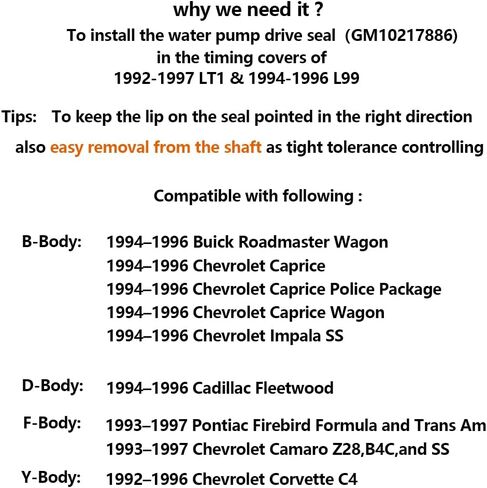 why we need it ?

To install the water pump drive seal (GM10217886) in the timing covers of 1992-1997 LT1 & 1994-1996 L99

Tips: To keep the lip on the seal pointed in the right direction also easy removal from the shaft as tight tolerance controlling

Compatible with following :

B-Body:
1994–1996 Buick Roadmaster Wagon
1994–1996 Chevrolet Caprice
1994–1996 Chevrolet Caprice Police Package
1994–1996 Chevrolet Caprice Wagon
1994–1996 Chevrolet Impala SS

D-Body:
1994–1996 Cadillac Fleetwood

F-Body:
1993–1997 Pontiac Firebird Formula and Trans Am
1993–1997 Chevrolet Camaro Z28,B4C,and SS

Y-Body:
1992–1996 Chevrolet Corvette C4